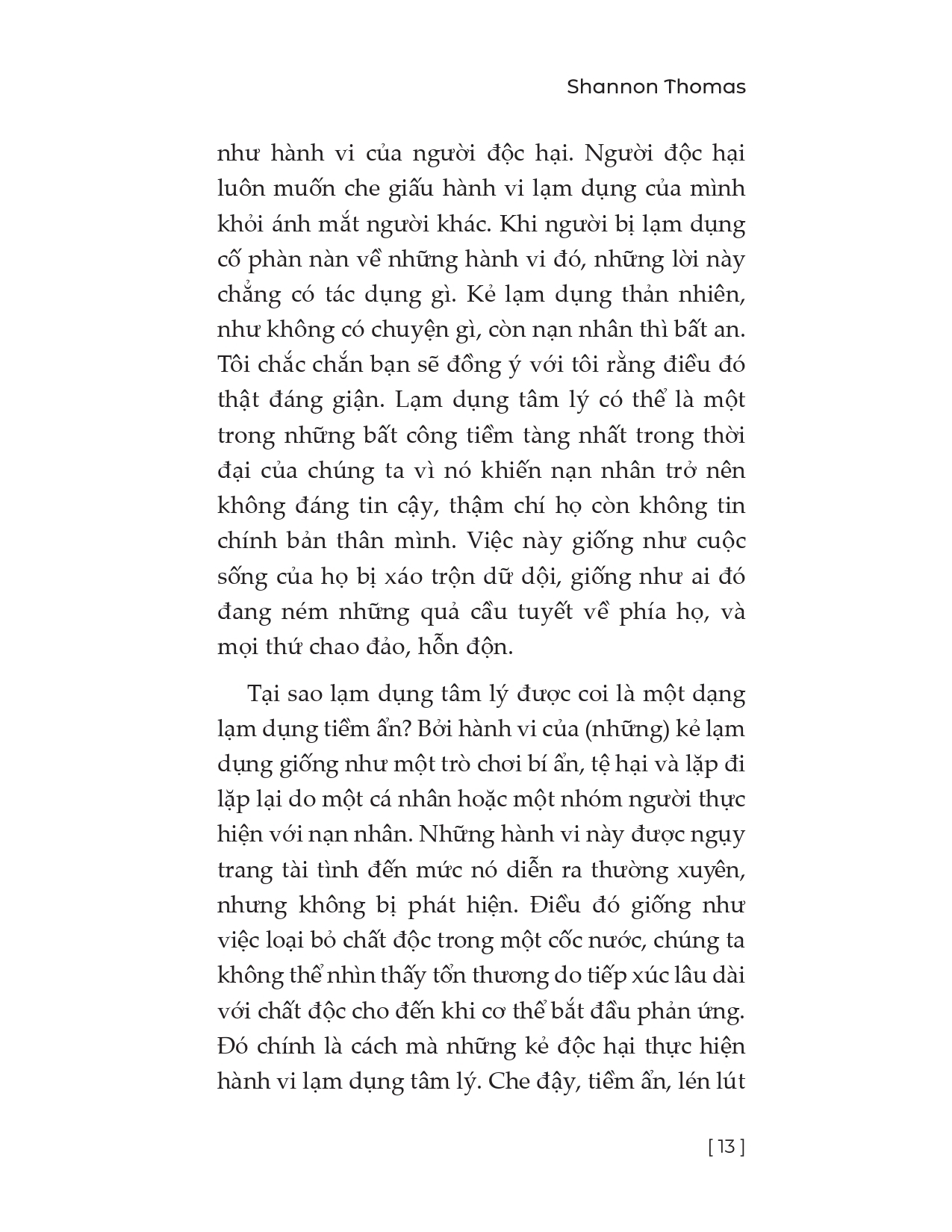 Shannon Thomas

như hành vi của người độc hại. Người độc hại luôn muốn che giấu hành vi lạm dụng của mình khỏi ánh mắt người khác. Khi người bị lạm dụng cố phàn nàn về những hành vi đó, những lời này chẳng có tác dụng gì. Kẻ lạm dụng thản nhiên, như không có chuyện gì, còn nạn nhân thì bất an. Tôi chắc chắn bạn sẽ đồng ý với tôi rằng điều đó thật đáng giận. Lạm dụng tâm lý có thể là một trong những bất công tiềm tàng nhất trong thời đại của chúng ta vì nó khiến nạn nhân trở nên không đáng tin cậy, thậm chí họ còn không tin chính bản thân mình. Việc này giống như cuộc sống của họ bị xáo trộn dữ dội, giống như ai đó đang ném những quả cầu tuyết về phía họ, và mọi thứ chao đảo, hỗn độn.

Tại sao lạm dụng tâm lý được coi là một dạng lạm dụng tiềm ẩn? Bởi hành vi của (những) kẻ lạm dụng giống như một trò chơi bí ẩn, tệ hại và lặp đi lặp lại do một cá nhân hoặc một nhóm người thực hiện với nạn nhân. Những hành vi này được ngụy trang tài tình đến mức nó diễn ra thường xuyên, nhưng không bị phát hiện. Điều đó giống như việc loại bỏ chất độc trong một cốc nước, chúng ta không thể nhìn thấy tổn thương do tiếp xúc lâu dài với chất độc cho đến khi cơ thể bắt đầu phản ứng. Đó chính là cách mà những kẻ độc hại thực hiện hành vi lạm dụng tâm lý. Che đậy, tiềm ẩn, lén lút

[ 13 ]